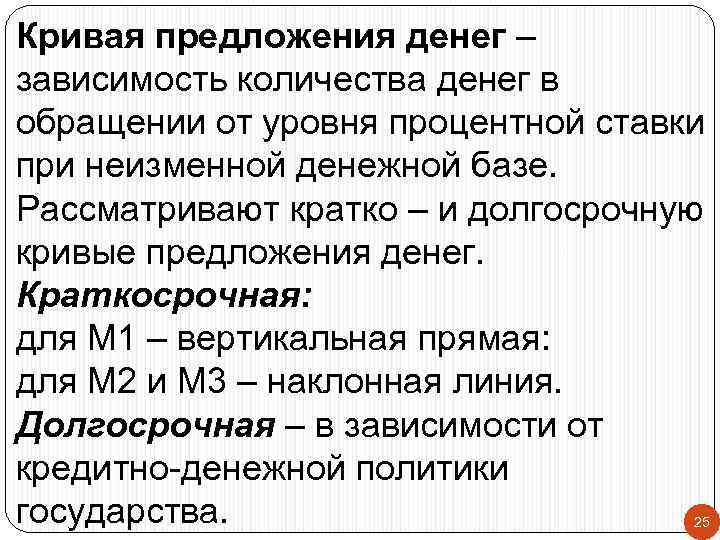 Кривая предложения денег – зависимость количества денег в обращении от уровня процентной ставки при неизменной денежной базе. Рассматривают кратко – и долгосрочную кривые предложения денег.
Краткосрочная:
для М1 – вертикальная прямая:
для М2 и М3 – наклонная линия.
Долгосрочная – в зависимости от кредитно-денежной политики государства.

25